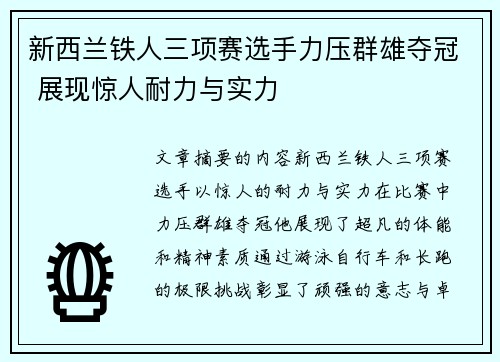 新西兰铁人三项赛选手力压群雄夺冠 展现惊人耐力与实力

文章摘要的内容新西兰铁人三项赛选手以惊人的耐力与实力在比赛中力压群雄夺冠他展现了超凡的体能和精神素质通过游泳自行车和长跑的极限挑战彰显了顽强的意志与卓